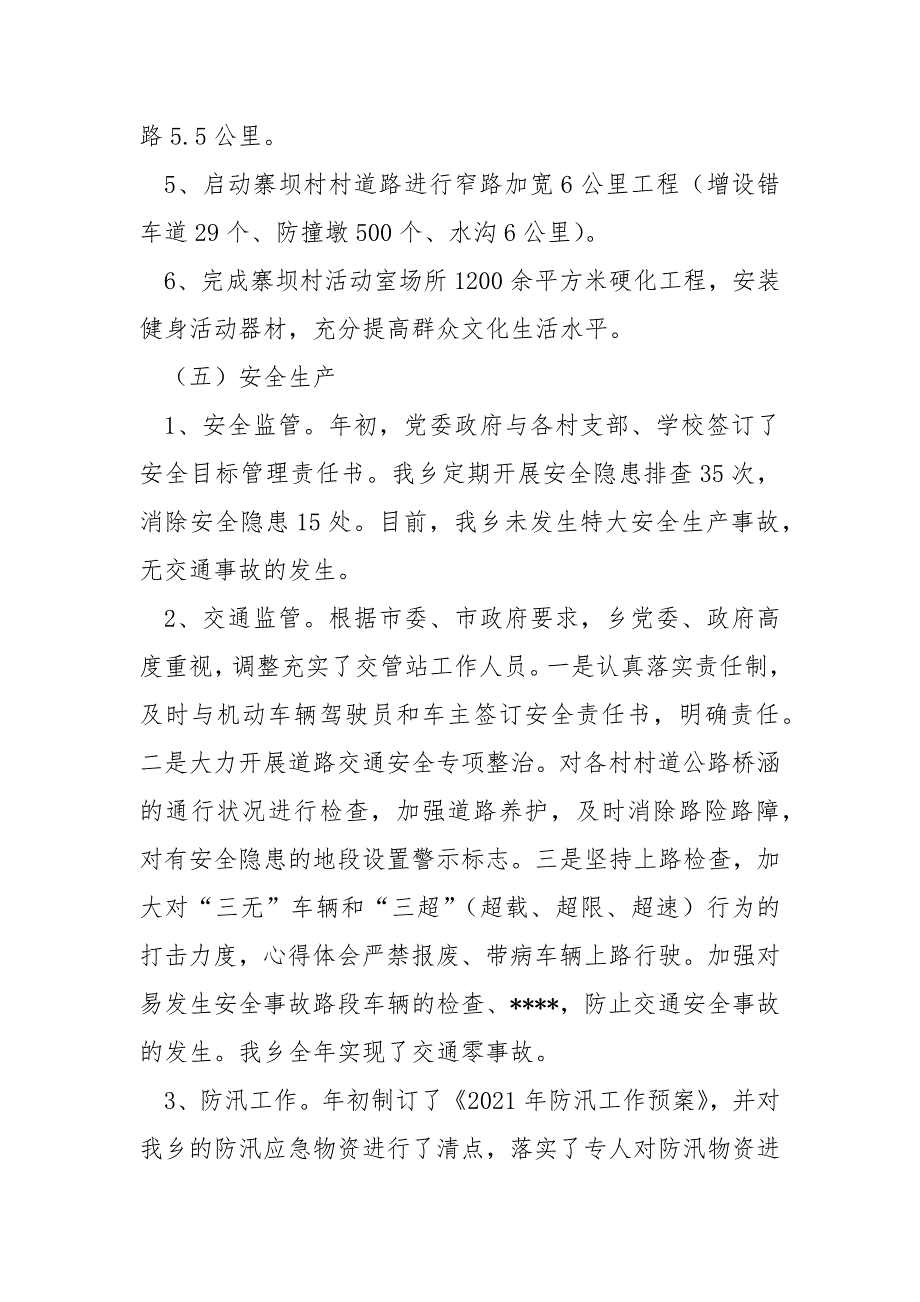 路 5.5 公里。

5、启动寨坝村村道路进行窄路加宽 6 公里工程（增设错车道 29 个、防撞墩 500 个、水沟 6 公里）。

6、完成寨坝村活动室场所 1200 余平方米硬化工程，安装健身活动器材，充分提高群众文化生活水平。

（五）安全生产

1、安全监管。年初，党委政府与各村支部、学校签订了安全目标管理责任书。我乡定期开展安全隐患排查 35 次，消除安全隐患 15 处。目前，我乡未发生特大安全生产事故，无交通事故的发生。

2、交通监管。根据市委、市政府要求，乡党委、政府高度重视，调整充实了交管站工作人员。一是认真落实责任制，及时与机动车辆驾驶员和车主签订安全责任书，明确责任。二是大力开展道路交通安全专项整治。对各村村道公路桥涵的通行状况进行检查，加强道路养护，及时消除路险路障，对有安全隐患的地段设置警示标志。三是坚持上路检查，加大对“三无”车辆和“三超”（超载、超限、超速）行为的打击力度，心得体会严禁报废、带病车辆上路行驶。加强对易发生安全事故路段车辆的检查、****，防止交通安全事故的发生。我乡全年实现了交通零事故。

3、防汛工作。年初制订了《2021 年防汛工作预案》，并对我乡的防汛应急物资进行了清点，落实了专人对防汛物资进